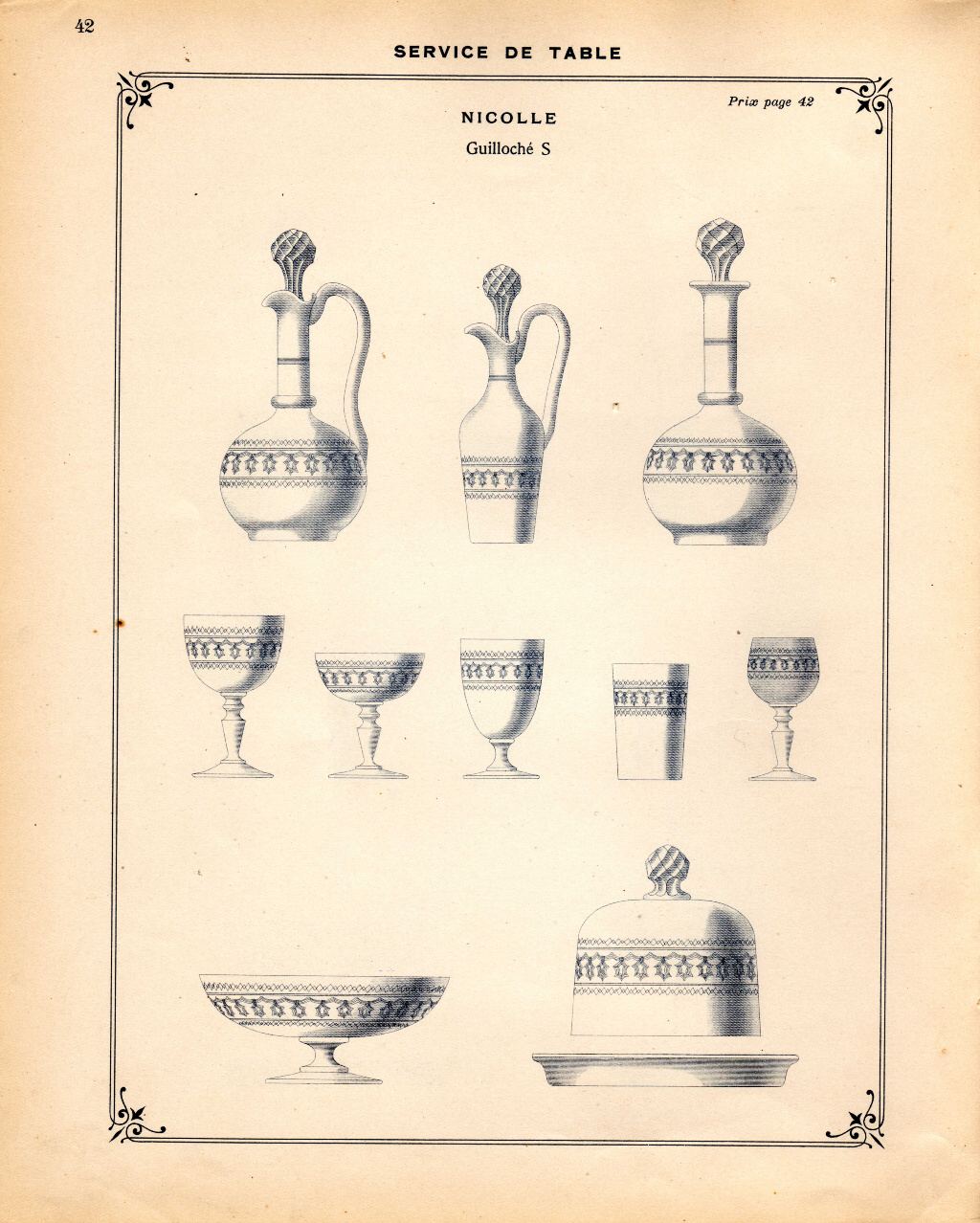 42

SERVICE DE TABLE

Prix page 42

NICOLLE

Guilloché S